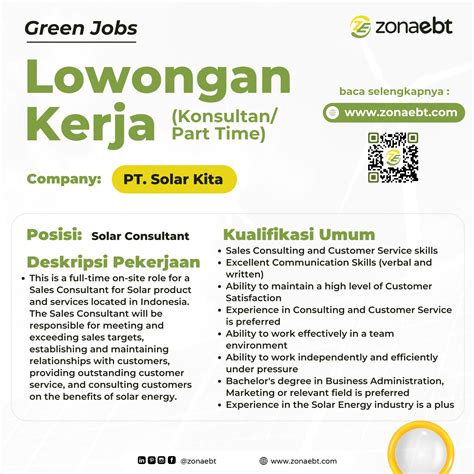 Green Jobs

zonaebt

Lowongan Kerja (Konsultan/ Part Time)

baca selengkapnya :

www.zonaebt.com

Company: PT. Solar Kita

Posisi: Solar Consultant

Deskripsi Pekerjaan

• This is a full-time on-site role for a Sales Consultant for Solar product and services located in Indonesia. The Sales Consultant will be responsible for meeting and exceeding sales targets, establishing and maintaining relationships with customers, providing outstanding customer service, and consulting customers on the benefits of solar energy.

Kualifikasi Umum

• Sales Consulting and Customer Service skills
• Excellent Communication Skills (verbal and written)
• Ability to maintain a high level of Customer Satisfaction
• Experience in Consulting and Customer Service is preferred
• Ability to work effectively in a team environment
• Ability to work independently and efficiently under pressure
• Bachelor's degree in Business Administration, Marketing or relevant field is preferred
• Experience in the Solar Energy industry is a plus

@zonaebt www.zonaebt.com